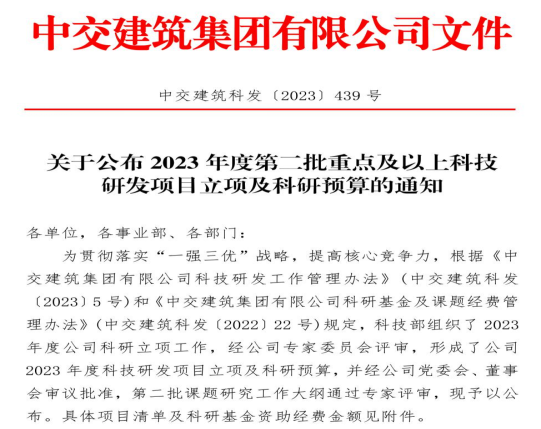 中交建筑集团有限公司文件

中交建筑科发〔2023〕439号

关于公布2023年度第二批重点及以上科技研发项目立项及科研预算的通知

各单位，各事业部、各部门：

为贯彻落实“一强三优”战略，提高核心竞争力，根据《中交建筑集团有限公司科技研发工作管理办法》（中交建筑科发〔2023〕5号）和《中交建筑集团有限公司科研基金及课题经费管理办法》（中交建筑科发〔2022〕22号）规定，科技部组织了2023年度公司科研立项工作，经公司专家委员会评审，形成了公司2023年度科技研发项目立项及科研预算，并经公司党委会、董事会审议批准，第二批课题研究工作大纲通过专家评审，现予以公布。具体项目清单及科研基金资助经费金额见附件。